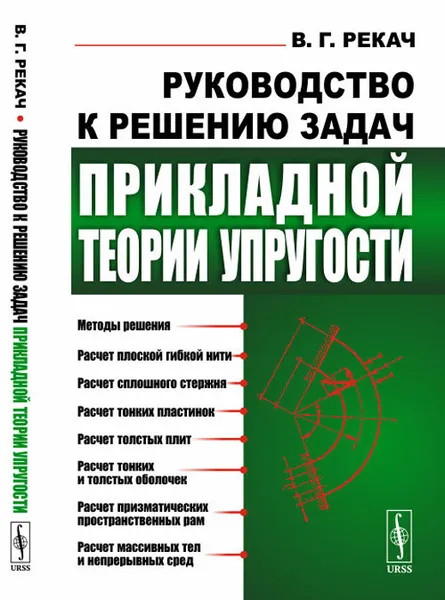 В. Г. РЕКАЧ • РУКОВОДСТВО К РЕШЕНИЮ ЗАДАЧ ПРИКЛАДНОЙ ТЕОРИИ УПРУГОСТИ

URSS

В. Г. РЕКАЧ

РУКОВОДСТВО К РЕШЕНИЮ ЗАДАЧ

ПРИКЛАДНОЙ ТЕОРИИ УПРУГОСТИ

Методы решения

Расчет плоской гибкой нити

Расчет сплошного стержня

Расчет тонких пластинок

Расчет толстых плит

Расчет тонких и толстых оболочек

Расчет призматических пространственных рам

Расчет массивных тел и непрерывных сред

URSS